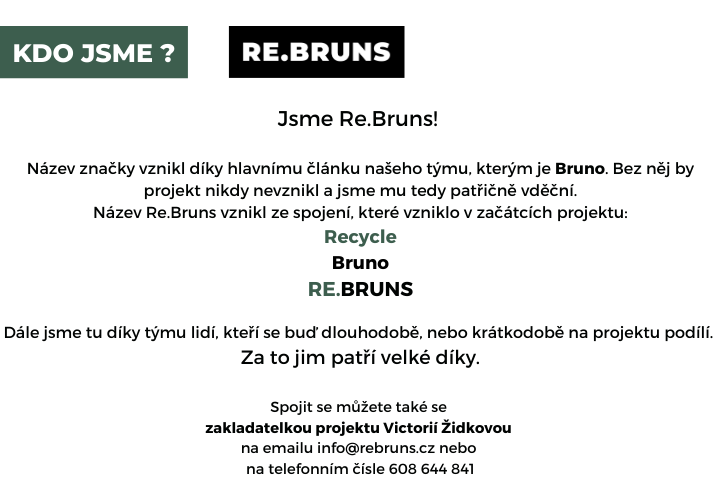 KDO JSME ?

RE.BRUNS

Jsme Re.Bruns!

Název značky vznikl díky hlavnímu článku našeho týmu, kterým je Bruno. Bez něj by projekt nikdy nevznikl a jsme mu tedy patřičně vděční.
Název Re.Bruns vznikl ze spojení, které vzniklo v začátcích projektu:

Recycle
Bruno
RE.BRUNS

Dále jsme tu díky týmu lidí, kteří se buď dlouhodobě, nebo krátkodobě na projektu podílí.
Za to jim patří velké díky.

Spojit se můžete také se
zakladatelkou projektu Victorií Židkovou
na emailu info@rebruns.cz nebo
na telefonním čísle 608 644 841